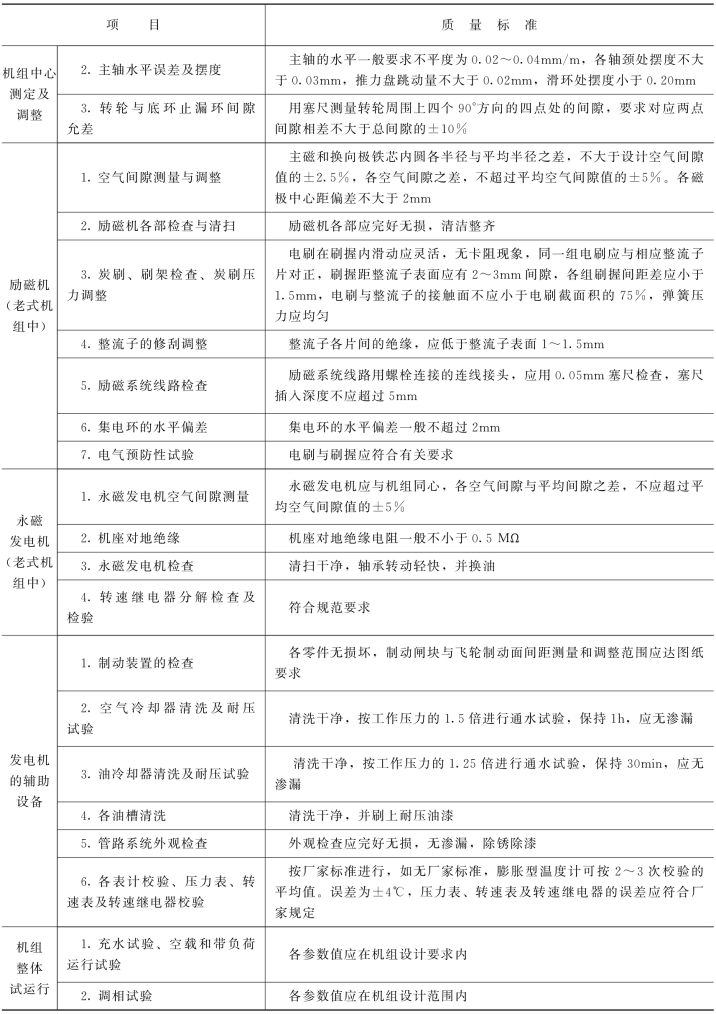 | 项　目 | | 质 量 标 准 |
|---|---|---|
| 机组中心测定及调整 | 2. 主轴水平误差及摆度 | 主轴的水平一般要求不平度为 0.02～0.04mm/m，各轴颈处摆度不大于 0.03mm，推力盘跳动量不大于 0.02mm，滑环处摆度小于 0.20mm |
| | 3. 转轮与底环止漏环间隙允差 | 用塞尺测量转轮周围上四个 90°方向的四点处的间隙，要求对应两点间隙相差不大于总间隙的±10% |
| 励磁机（老式机组中） | 1. 空气间隙测量与调整 | 主磁和换向极铁芯内圆各半径与平均半径之差，不大于设计空气间隙值的±2.5%，各空气间隙之差，不超过平均空气间隙值的±5%。各磁极中心距偏差不大于 2mm |
| | 2. 励磁机各部检查与清扫 | 励磁机各部应完好无损，清洁整齐 |
| | 3. 炭刷、刷架检查、炭刷压力调整 | 电刷在刷握内滑动应灵活，无卡阻现象，同一组电刷应与相应整流子片对正，刷握距整流子表面应有 2～3mm 间隙，各组刷握间距差应小于 1.5mm，电刷与整流子的接触面不应小于电刷截面积的 75%，弹簧压力应均匀 |
| | 4. 整流子的修刮调整 | 整流子各片间的绝缘，应低于整流子表面 1～1.5mm |
| | 5. 励磁系统线路检查 | 励磁系统线路用螺栓连接的连线接头，应用 0.05mm 塞尺检查，塞尺插入深度不应超过 5mm |
| | 6. 集电环的水平偏差 | 集电环的水平偏差一般不超过 2mm |
| | 7. 电气预防性试验 | 电刷与刷握应符合有关要求 |
| 永磁发电机（老式机组中） | 1. 永磁发电机空气间隙测量 | 永磁发电机应与机组同心，各空气间隙与平均间隙之差，不应超过平均空气间隙值的±5% |
| | 2. 机座对地绝缘 | 机座对地绝缘电阻一般不小于 0.5 MΩ |
| | 3. 永磁发电机检查 | 清扫干净，轴承转动轻快，并换油 |
| | 4. 转速继电器分解检查及检验 | 符合规范要求 |
| 发电机的辅助设备 | 1. 制动装置的检查 | 各零件无损坏，制动闸块与飞轮制动面间距测量和调整范围应达图纸要求 |
| | 2. 空气冷却器清洗及耐压试验 | 清洗干净，按工作压力的 1.5 倍进行通水试验，保持 1h，应无渗漏 |
| | 3. 油冷却器清洗及耐压试验 | 清洗干净，按工作压力的 1.25 倍进行通水试验，保持 30min，应无渗漏 |
| | 4. 各油槽清洗 | 清洗干净，并刷上耐压油漆 |
| | 5. 管路系统外观检查 | 外观检查应完好无损，无渗漏，除锈除漆 |
| | 6. 各表计校验、压力表、转速表及转速继电器校验 | 按厂家标准进行，如无厂家标准，膨胀型温度计可按 2～3 次校验的平均值。误差为±4℃，压力表、转速表及转速继电器的误差应符合厂家规定 |
| 机组整体试运行 | 1. 充水试验、空载和带负荷运行试验 | 各参数值应在机组设计要求内 |
| | 2. 调相试验 | 各参数值应在机组设计范围内 |